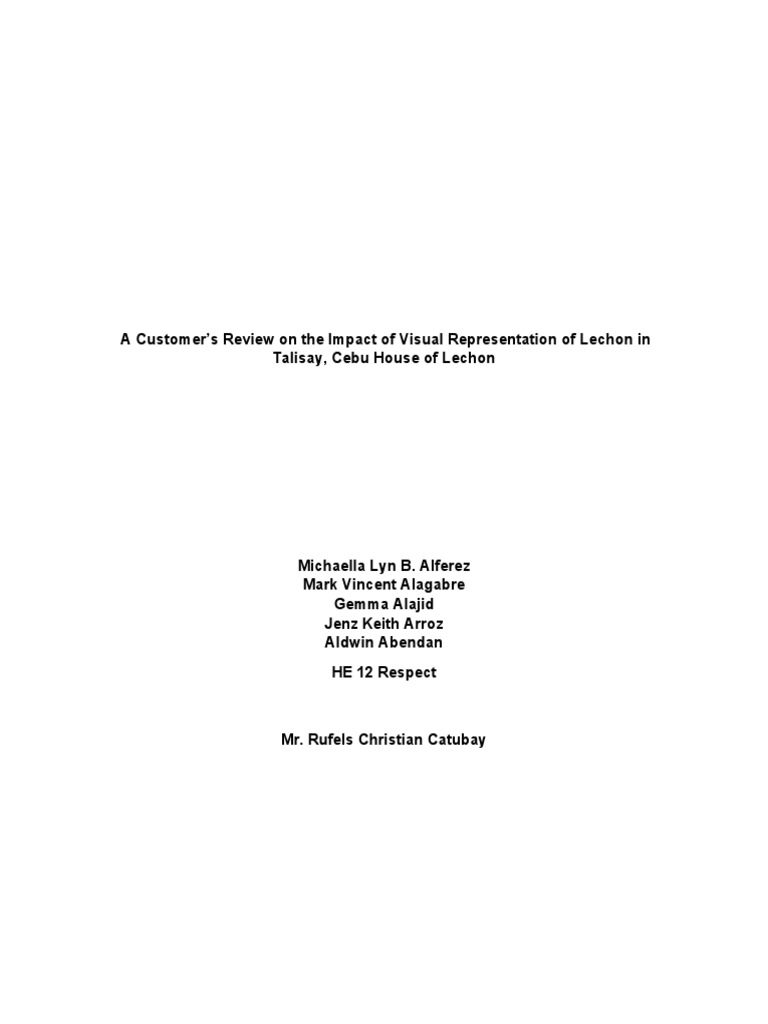 A Customer's Review on the Impact of Visual Representation of Lechon in Talisay, Cebu House of Lechon

Michaella Lyn B. Alferez
Mark Vincent Alagabre
Gemma Alajid
Jenz Keith Arroz
Aldwin Abendan

HE 12 Respect

Mr. Rufels Christian Catubay